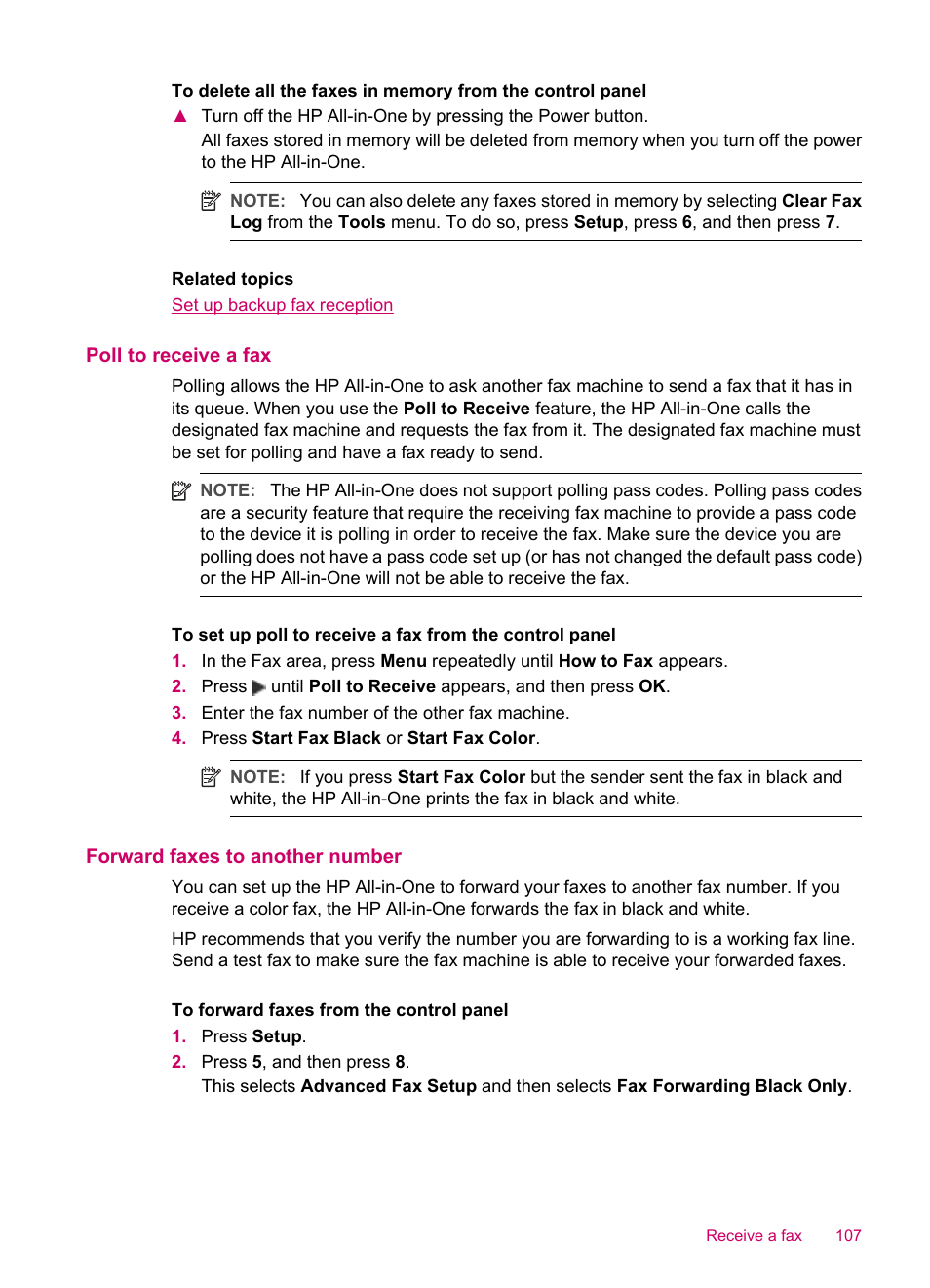 To delete all the faxes in memory from the control panel

▲ Turn off the HP All-in-One by pressing the Power button.
All faxes stored in memory will be deleted from memory when you turn off the power to the HP All-in-One.

NOTE: You can also delete any faxes stored in memory by selecting Clear Fax Log from the Tools menu. To do so, press Setup, press 6, and then press 7.

Related topics

Set up backup fax reception

Poll to receive a fax

Polling allows the HP All-in-One to ask another fax machine to send a fax that it has in its queue. When you use the Poll to Receive feature, the HP All-in-One calls the designated fax machine and requests the fax from it. The designated fax machine must be set for polling and have a fax ready to send.

NOTE: The HP All-in-One does not support polling pass codes. Polling pass codes are a security feature that require the receiving fax machine to provide a pass code to the device it is polling in order to receive the fax. Make sure the device you are polling does not have a pass code set up (or has not changed the default pass code) or the HP All-in-One will not be able to receive the fax.

To set up poll to receive a fax from the control panel

1. In the Fax area, press Menu repeatedly until How to Fax appears.
2. Press ▶ until Poll to Receive appears, and then press OK.
3. Enter the fax number of the other fax machine.
4. Press Start Fax Black or Start Fax Color.

NOTE: If you press Start Fax Color but the sender sent the fax in black and white, the HP All-in-One prints the fax in black and white.

Forward faxes to another number

You can set up the HP All-in-One to forward your faxes to another fax number. If you receive a color fax, the HP All-in-One forwards the fax in black and white.

HP recommends that you verify the number you are forwarding to is a working fax line. Send a test fax to make sure the fax machine is able to receive your forwarded faxes.

To forward faxes from the control panel

1. Press Setup.
2. Press 5, and then press 8.
This selects Advanced Fax Setup and then selects Fax Forwarding Black Only.

Receive a fax 107